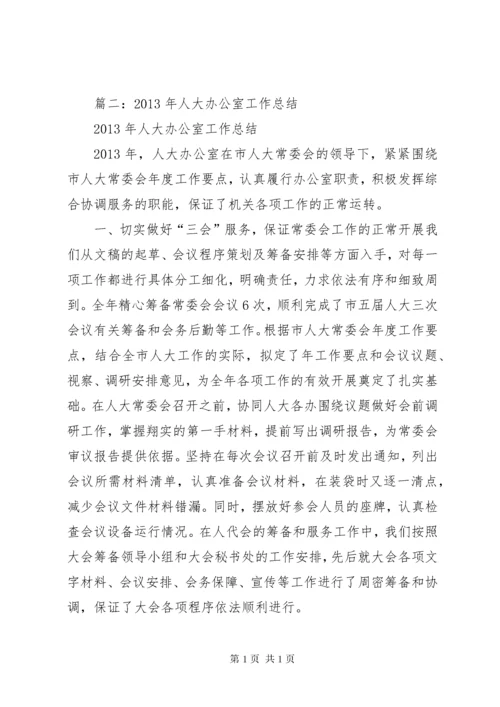 篇二：2013 年人大办公室工作总结

2013 年人大办公室工作总结

2013 年，人大办公室在市人大常委会的领导下，紧紧围绕市人大常委会年度工作要点，认真履行办公室职责，积极发挥综合协调服务的职能，保证了机关各项工作的正常运转。

一、切实做好“三会”服务，保证常委会工作的正常开展我们从文稿的起草、会议程序策划及筹备安排等方面入手，对每一项工作都进行具体分工细化，明确责任，力求依法有序和细致周到。全年精心筹备常委会会议 6 次，顺利完成了市五届人大三次会议有关筹备和会务后勤等工作。根据市人大常委会年度工作要点，结合全市人大工作的实际，拟定了年工作要点和会议议题、视察、调研安排意见，为全年各项工作的有效开展奠定了扎实基础。在人大常委会召开之前，协同人大各办围绕议题做好会前调研工作，掌握翔实的第一手材料，提前写出调研报告，为常委会审议报告提供依据。坚持在每次会议召开前及时发出通知，列出会议所需材料清单，认真准备会议材料，在装袋时又逐一清点，减少会议文件材料错漏。同时，摆放好参会人员的座牌，认真检查会议设备运行情况。在人代会的筹备和服务工作中，我们按照大会筹备领导小组和大会秘书处的工作安排，先后就大会各项文字材料、会议安排、会务保障、宣传等工作进行了周密筹备和协调，保证了大会各项程序依法顺利进行。

第 1 页 共 1 页